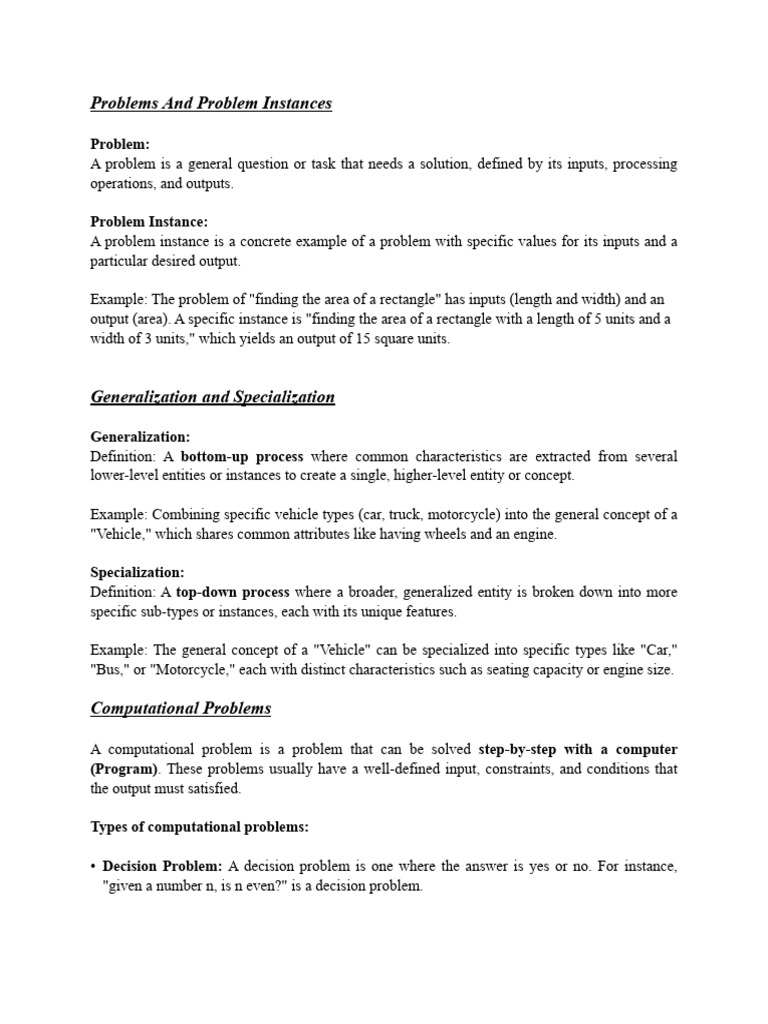 Problems And Problem Instances

Problem:
A problem is a general question or task that needs a solution, defined by its inputs, processing operations, and outputs.

Problem Instance:
A problem instance is a concrete example of a problem with specific values for its inputs and a particular desired output.

Example: The problem of "finding the area of a rectangle" has inputs (length and width) and an output (area). A specific instance is "finding the area of a rectangle with a length of 5 units and a width of 3 units," which yields an output of 15 square units.

Generalization and Specialization

Generalization:
Definition: A bottom-up process where common characteristics are extracted from several lower-level entities or instances to create a single, higher-level entity or concept.

Example: Combining specific vehicle types (car, truck, motorcycle) into the general concept of a "Vehicle," which shares common attributes like having wheels and an engine.

Specialization:
Definition: A top-down process where a broader, generalized entity is broken down into more specific sub-types or instances, each with its unique features.

Example: The general concept of a "Vehicle" can be specialized into specific types like "Car," "Bus," or "Motorcycle," each with distinct characteristics such as seating capacity or engine size.

Computational Problems

A computational problem is a problem that can be solved step-by-step with a computer (Program). These problems usually have a well-defined input, constraints, and conditions that the output must satisfied.

Types of computational problems:

• Decision Problem: A decision problem is one where the answer is yes or no. For instance, "given a number n, is n even?" is a decision problem.